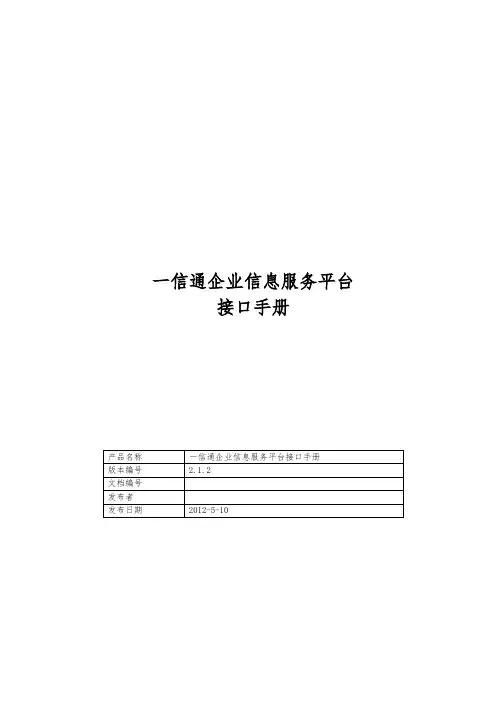 一信通企业信息服务平台
接口手册

| 产品名称 | 一信通企业信息服务平台接口手册 |
|---|---|
| 版本编号 | 2.1.2 |
| 文档编号 | |
| 发布者 | |
| 发布日期 | 2012-5-10 |